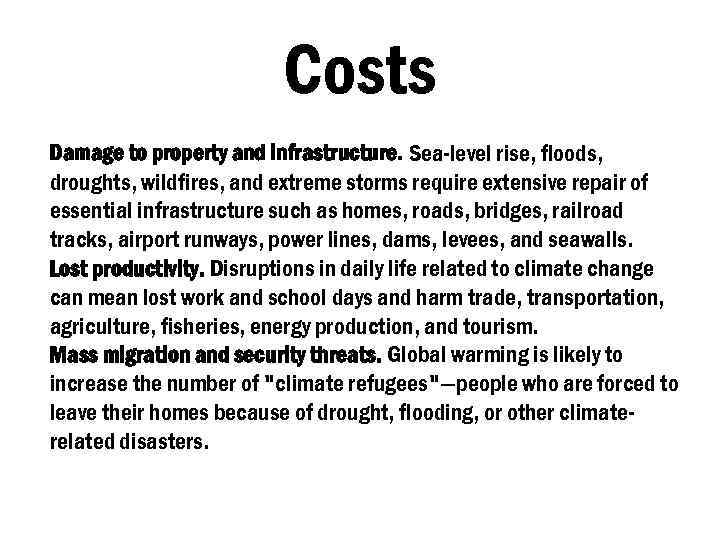 Costs

Damage to property and infrastructure. Sea-level rise, floods, droughts, wildfires, and extreme storms require extensive repair of essential infrastructure such as homes, roads, bridges, railroad tracks, airport runways, power lines, dams, levees, and seawalls.

Lost productivity. Disruptions in daily life related to climate change can mean lost work and school days and harm trade, transportation, agriculture, fisheries, energy production, and tourism.

Mass migration and security threats. Global warming is likely to increase the number of "climate refugees"—people who are forced to leave their homes because of drought, flooding, or other climate-related disasters.